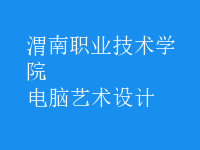 渭南职业技术学院

电脑艺术设计